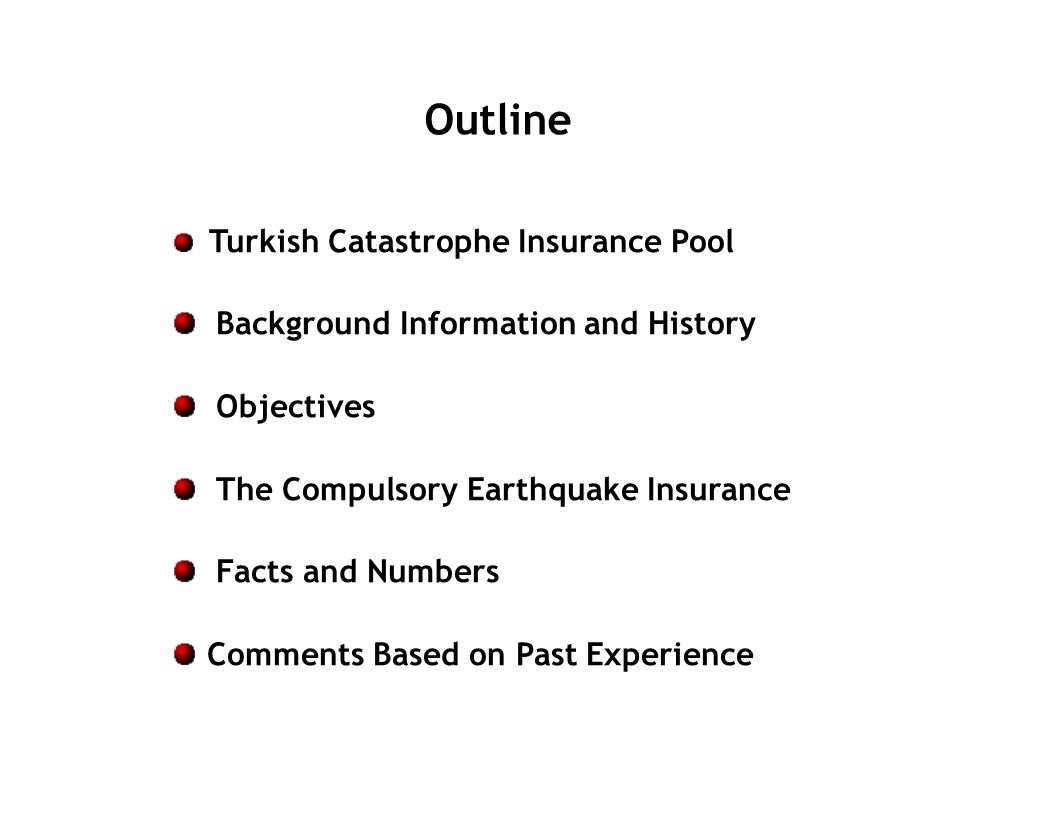 Outline

Turkish Catastrophe Insurance Pool

Background Information and History

Objectives

The Compulsory Earthquake Insurance

Facts and Numbers

Comments Based on Past Experience